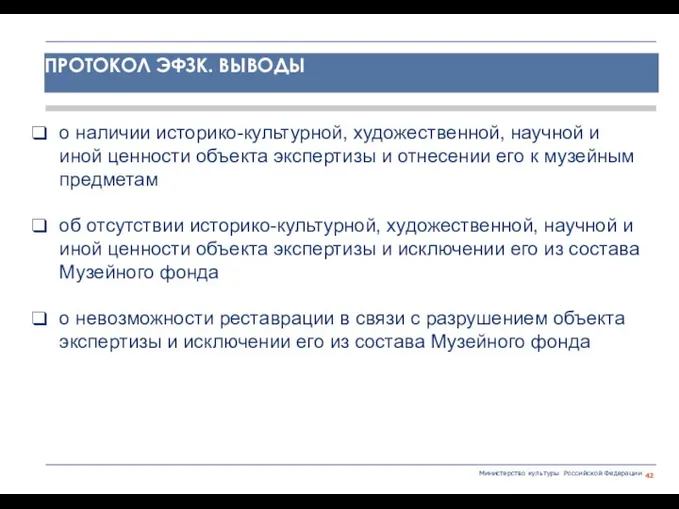 ПРОТОКОЛ ЭФЗК. ВЫВОДЫ

❑ о наличии историко-культурной, художественной, научной и иной ценности объекта экспертизы и отнесении его к музейным предметам

❑ об отсутствии историко-культурной, художественной, научной и иной ценности объекта экспертизы и исключении его из состава Музейного фонда

❑ о невозможности реставрации в связи с разрушением объекта экспертизы и исключении его из состава Музейного фонда

Министерство культуры Российской Федерации 42